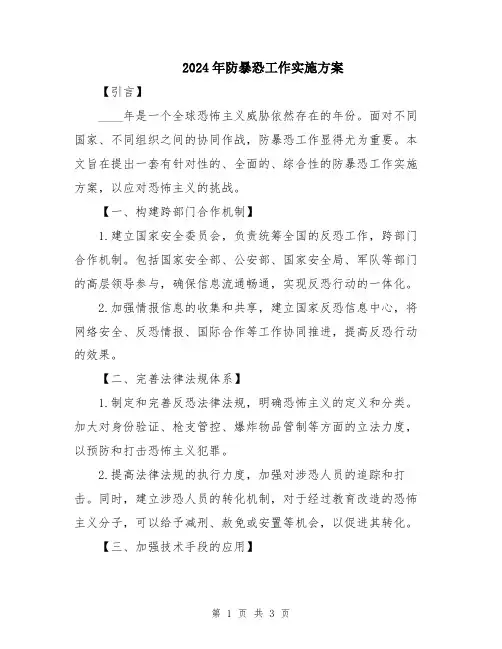 2024年防暴恐工作实施方案

【引言】

____年是一个全球恐怖主义威胁依然存在的年份。面对不同国家、不同组织之间的协同作战，防暴恐工作显得尤为重要。本文旨在提出一套有针对性的、全面的、综合性的防暴恐工作实施方案，以应对恐怖主义的挑战。

【一、构建跨部门合作机制】

1.建立国家安全委员会，负责统筹全国的反恐工作，跨部门合作机制。包括国家安全部、公安部、国家安全局、军队等部门的高层领导参与，确保信息流通畅通，实现反恐行动的一体化。

2.加强情报信息的收集和共享，建立国家反恐信息中心，将网络安全、反恐情报、国际合作等工作协同推进，提高反恐行动的效果。

【二、完善法律法规体系】

1.制定和完善反恐法律法规，明确恐怖主义的定义和分类。加大对身份验证、枪支管控、爆炸物品管制等方面的立法力度，以预防和打击恐怖主义犯罪。

2.提高法律法规的执行力度，加强对涉恐人员的追踪和打击。同时，建立涉恐人员的转化机制，对于经过教育改造的恐怖主义分子，可以给予减刑、赦免或安置等机会，以促进其转化。

【三、加强技术手段的应用】

第 1 页 共 3 页